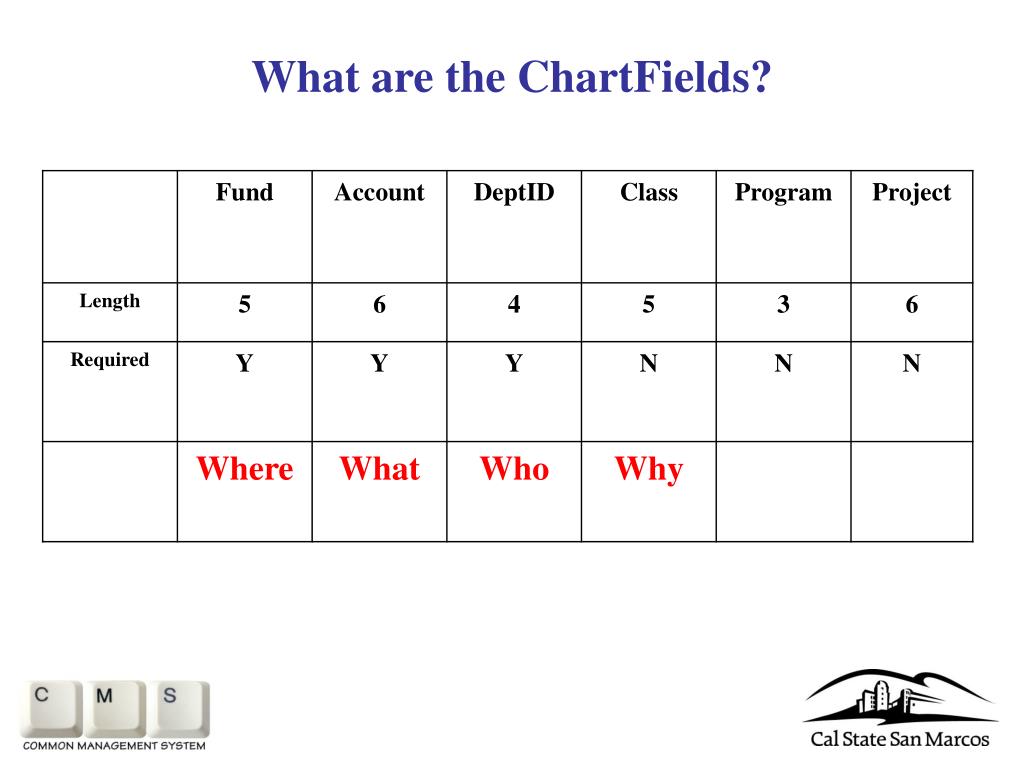 What are the ChartFields?

| | Fund | Account | DeptID | Class | Program | Project |
|---|---|---|---|---|---|---|
| Length | 5 | 6 | 4 | 5 | 3 | 6 |
| Required | Y | Y | Y | N | N | N |
| | Where | What | Who | Why | | |

C M S
COMMON MANAGEMENT SYSTEM

Cal State San Marcos